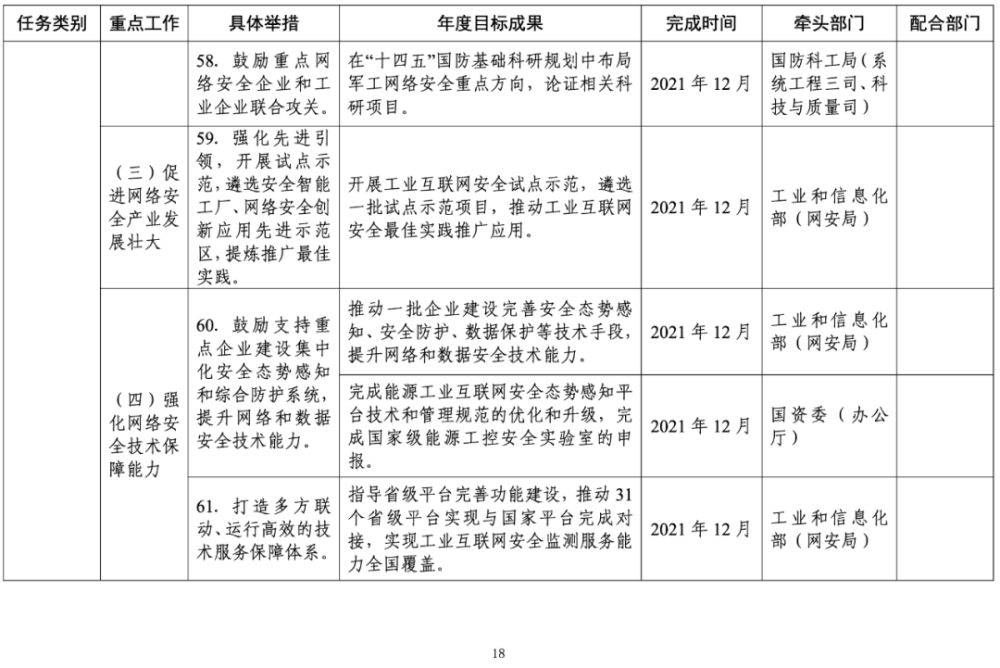 | 任务类别 | 重点工作 | 具体举措 | 年度目标成果 | 完成时间 | 牵头部门 | 配合部门 |
|---|---|---|---|---|---|---|
| | | 58. 鼓励重点网络安全企业和工业企业联合攻关。 | 在“十四五”国防基础科研规划中布局军工网络安全重点方向，论证相关科研项目。 | 2021 年 12 月 | 国防科工局（系统工程三司、科技与质量司） | |
| | （三）促进网络安全产业发展壮大 | 59. 强化先进引领，开展试点示范，遴选安全智能工厂、网络安全创新应用先进示范区，提炼推广最佳实践。 | 开展工业互联网安全试点示范，遴选一批试点示范项目，推动工业互联网安全最佳实践推广应用。 | 2021 年 12 月 | 工业和信息化部（网安局） | |
| | （四）强化网络安全技术保障能力 | 60. 鼓励支持重点企业建设集中化安全态势感知和综合防护系统，提升网络和数据安全技术能力。 | 推动一批企业建设完善安全态势感知、安全防护、数据保护等技术手段，提升网络和数据安全技术能力。 | 2021 年 12 月 | 工业和信息化部（网安局） | |
| | | | 完成能源工业互联网安全态势感知平台技术和管理规范的优化和升级，完成国家级能源工控安全实验室的申报。 | 2021 年 12 月 | 国资委（办公厅） | |
| | | 61. 打造多方联动、运行高效的技术服务保障体系。 | 指导省级平台完善功能建设，推动 31 个省级平台实现与国家平台完成对接，实现工业互联网安全监测服务能力全国覆盖。 | 2021 年 12 月 | 工业和信息化部（网安局） | |

18